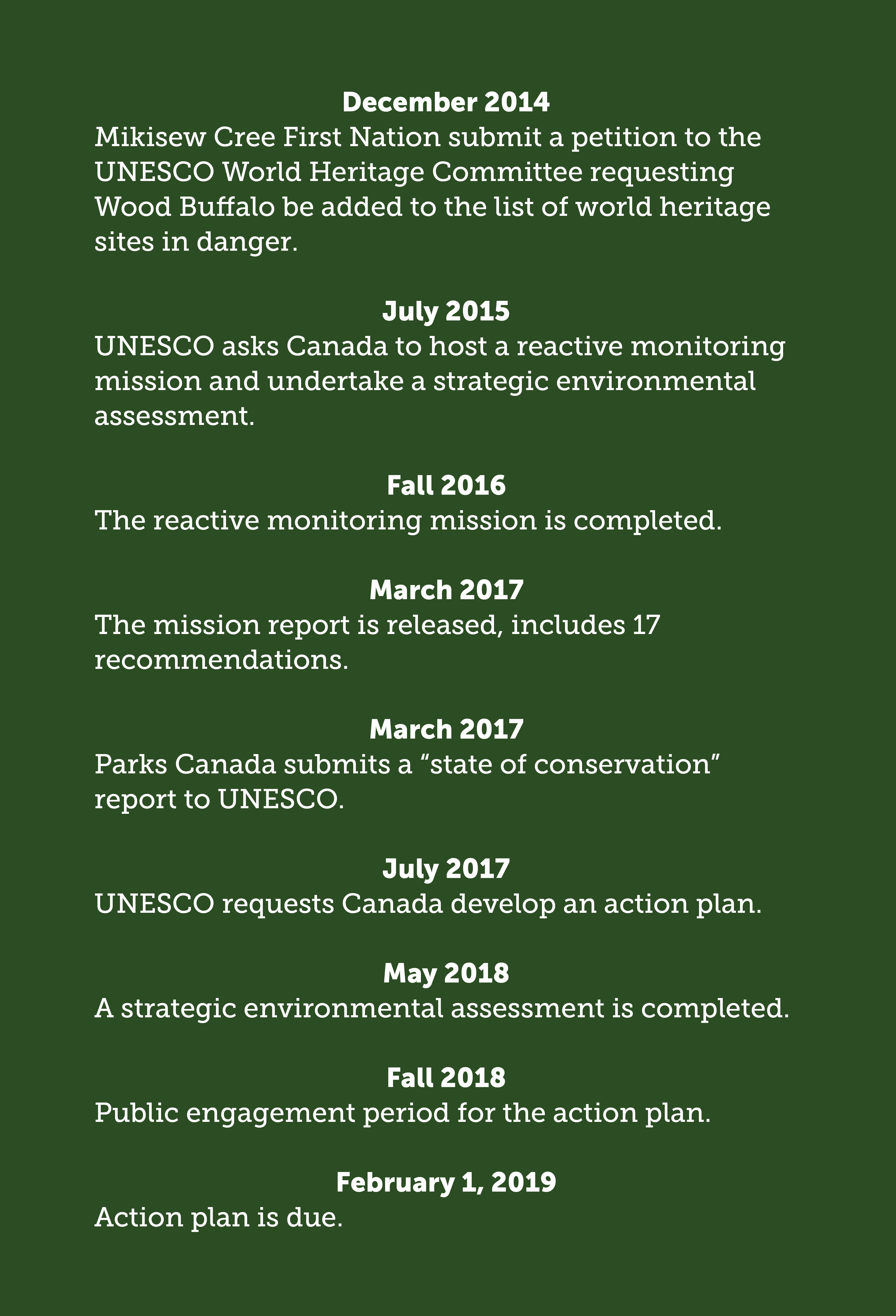 December 2014
Mikisew Cree First Nation submit a petition to the UNESCO World Heritage Committee requesting Wood Buffalo be added to the list of world heritage sites in danger.

July 2015
UNESCO asks Canada to host a reactive monitoring mission and undertake a strategic environmental assessment.

Fall 2016
The reactive monitoring mission is completed.

March 2017
The mission report is released, includes 17 recommendations.

March 2017
Parks Canada submits a “state of conservation” report to UNESCO.

July 2017
UNESCO requests Canada develop an action plan.

May 2018
A strategic environmental assessment is completed.

Fall 2018
Public engagement period for the action plan.

February 1, 2019
Action plan is due.